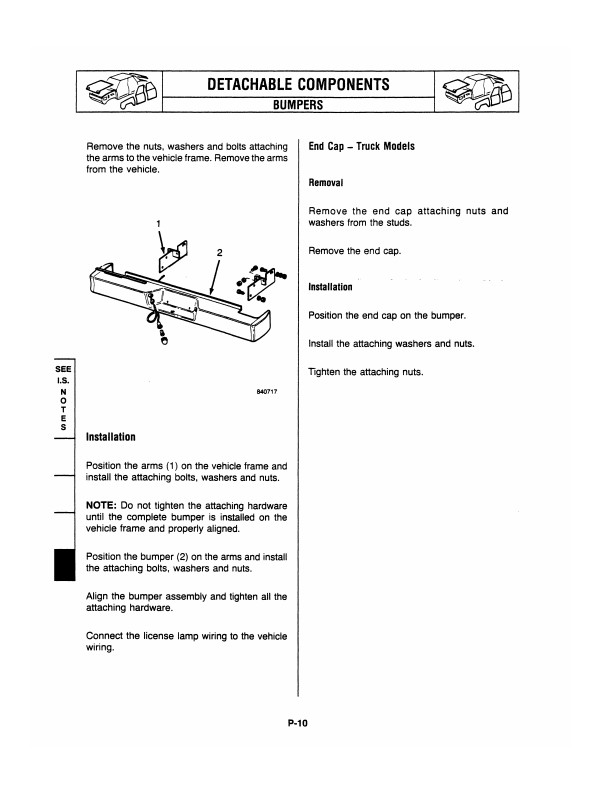 DETACHABLE COMPONENTS
BUMPERS

Remove the nuts, washers and bolts attaching the arms to the vehicle frame. Remove the arms from the vehicle.

1

2

840717

SEE I.S. NOTES

Installation

Position the arms (1) on the vehicle frame and install the attaching bolts, washers and nuts.

NOTE: Do not tighten the attaching hardware until the complete bumper is installed on the vehicle frame and properly aligned.

Position the bumper (2) on the arms and install the attaching bolts, washers and nuts.

Align the bumper assembly and tighten all the attaching hardware.

Connect the license lamp wiring to the vehicle wiring.

End Cap – Truck Models

Removal

Remove the end cap attaching nuts and washers from the studs.

Remove the end cap.

Installation

Position the end cap on the bumper.

Install the attaching washers and nuts.

Tighten the attaching nuts.

P-10